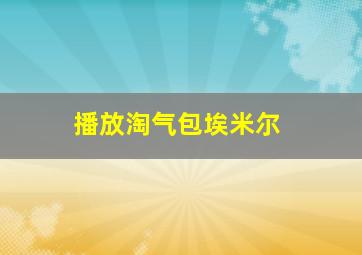 播放淘气包埃米尔